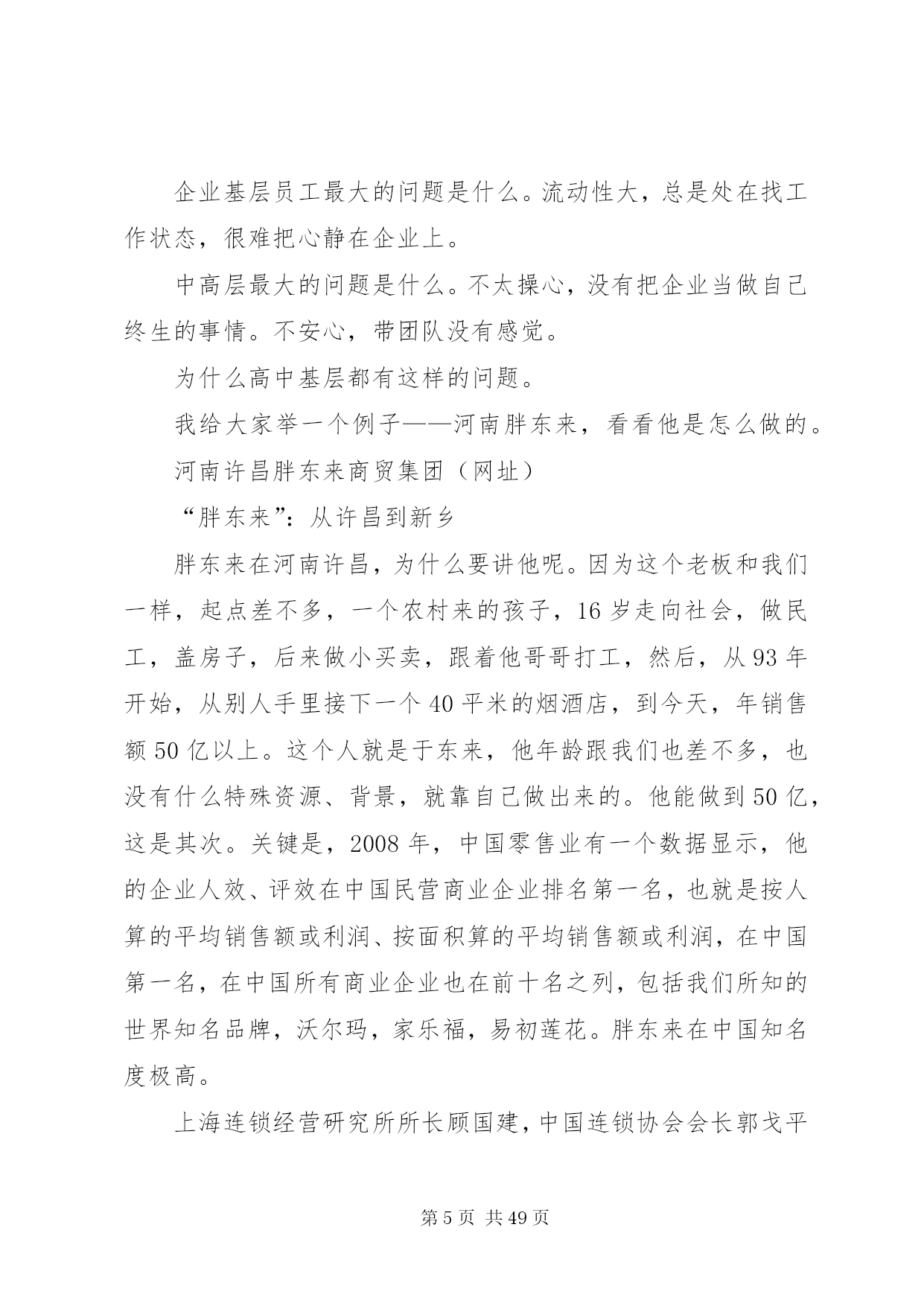 企业基层员工最大的问题是什么。流动性大，总是处在找工作状态，很难把心静在企业上。

中高层最大的问题是什么。不太操心，没有把企业当做自己终生的事情。不安心，带团队没有感觉。

为什么高中基层都有这样的问题。

我给大家举一个例子——河南胖东来，看看他是怎么做的。

河南许昌胖东来商贸集团（网址）

“胖东来”：从许昌到新乡

胖东来在河南许昌，为什么要讲他呢。因为这个老板和我们一样，起点差不多，一个农村来的孩子，16岁走向社会，做民工，盖房子，后来做小买卖，跟着他哥哥打工，然后，从93年开始，从别人手里接下一个40平米的烟酒店，到今天，年销售额50亿以上。这个人就是于东来，他年龄跟我们也差不多，也没有什么特殊资源、背景，就靠自己做出来的。他能做到50亿，这是其次。关键是，2008年，中国零售业有一个数据显示，他的企业人效、评效在中国民营商业企业排名第一名，也就是按人算的平均销售额或利润、按面积算的平均销售额或利润，在中国第一名，在中国所有商业企业也在前十名之列，包括我们所知的世界知名品牌，沃尔玛，家乐福，易初莲花。胖东来在中国知名度极高。

上海连锁经营研究所所长顾国建，中国连锁协会会长郭戈平

第5页 共49页